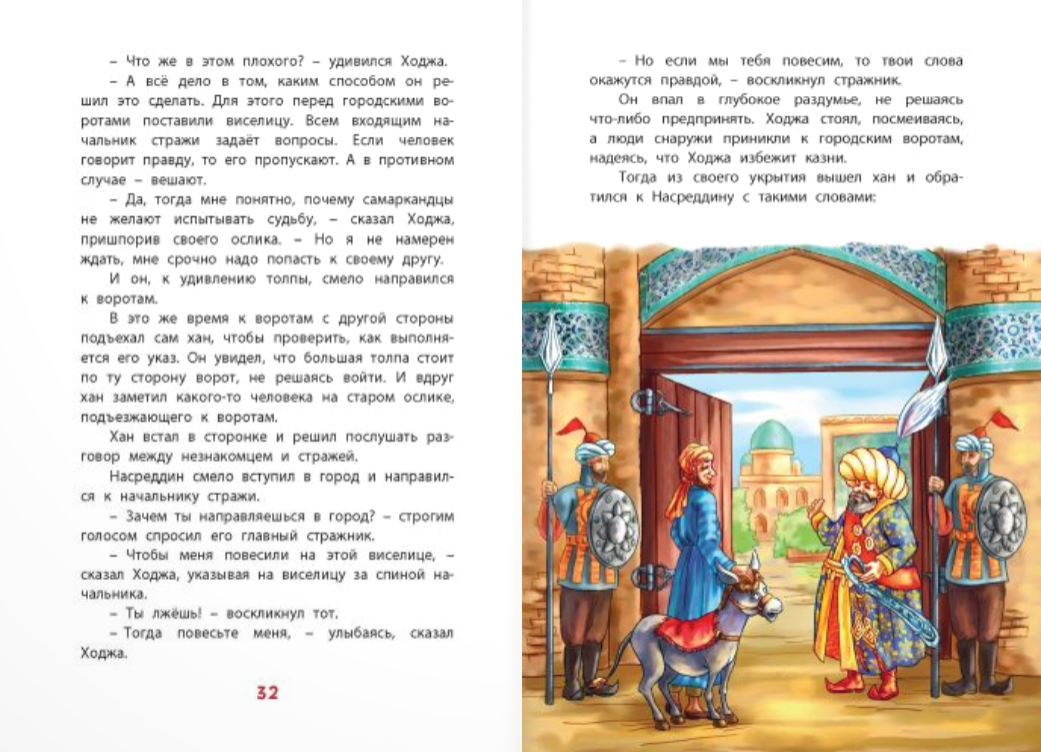 – Что же в этом плохого? – удивился Ходжа.

– А всё дело в том, каким способом он решил это сделать. Для этого перед городскими воротами поставили виселицу. Всем входящим начальник стражи задаёт вопросы. Если человек говорит правду, то его пропускают. А в противном случае – вешают.

– Да, тогда мне понятно, почему самаркандцы не желают испытывать судьбу, – сказал Ходжа, пришпорив своего ослика. – Но я не намерен ждать, мне срочно надо попасть к своему другу.

И он, к удивлению толпы, смело направился к воротам.

В это же время к воротам с другой стороны подъехал сам хан, чтобы проверить, как выполняется его указ. Он увидел, что большая толпа стоит по ту сторону ворот, не решаясь войти. И вдруг хан заметил какого-то человека на старом ослике, подъезжающего к воротам.

Хан встал в сторонке и решил послушать разговор между незнакомцем и стражей.

Насреддин смело вступил в город и направился к начальнику стражи.

– Зачем ты направляешься в город? – строгим голосом спросил его главный стражник.

– Чтобы меня повесили на этой виселице, – сказал Ходжа, указывая на виселицу за спиной начальника.

– Ты лжёшь! – воскликнул тот.

– Тогда повесьте меня, – улыбаясь, сказал Ходжа.

32

– Но если мы тебя повесим, то твои слова окажутся правдой, – воскликнул стражник.

Он впал в глубокое раздумье, не решаясь что-либо предпринять. Ходжа стоял, посмеиваясь, а люди снаружи приникли к городским воротам, надеясь, что Ходжа избежит казни.

Тогда из своего укрытия вышел хан и обратился к Насреддину с такими словами: